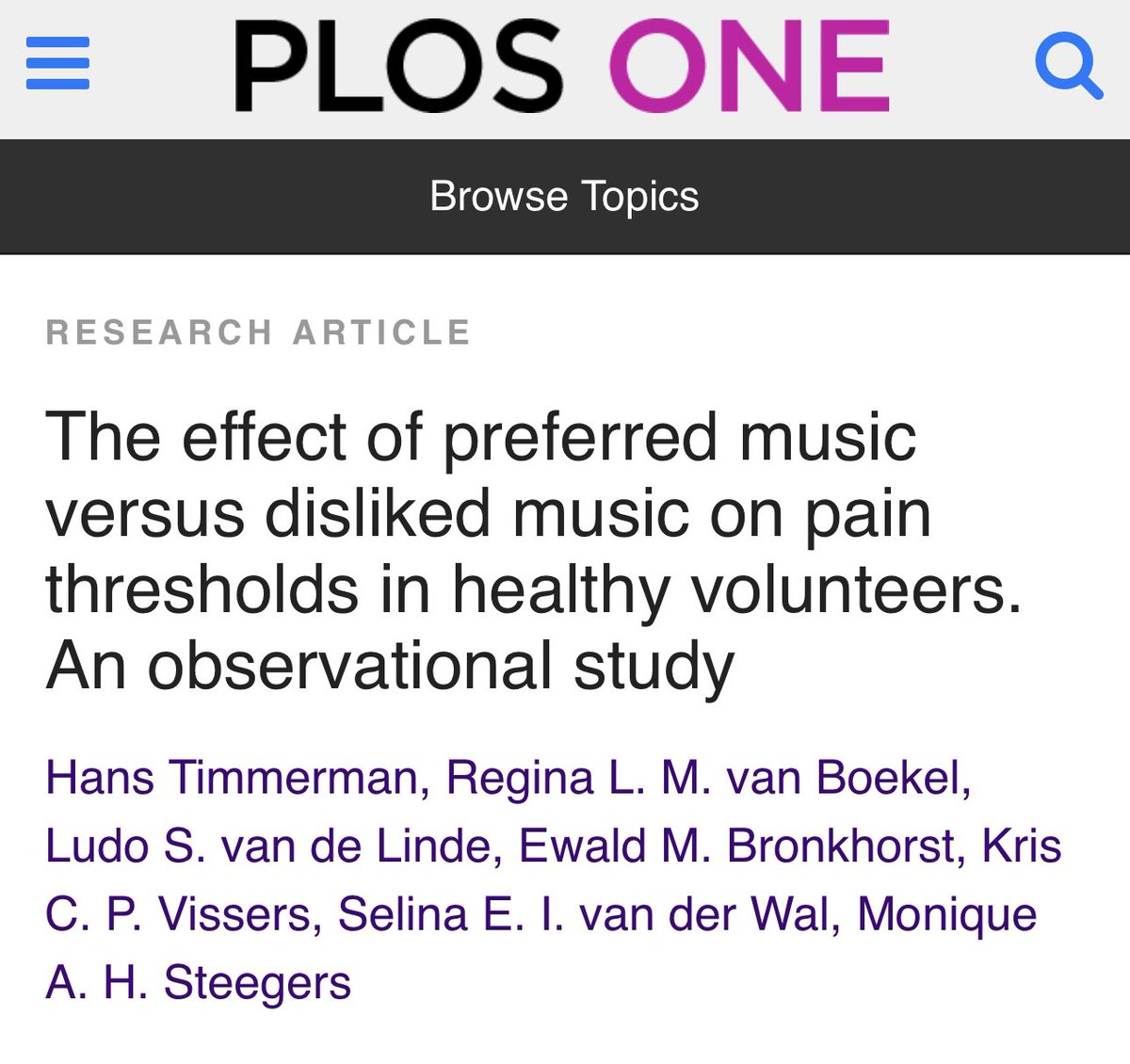 PLOS ONE

Browse Topics

RESEARCH ARTICLE

The effect of preferred music versus disliked music on pain thresholds in healthy volunteers. An observational study

Hans Timmerman, Regina L. M. van Boekel, Ludo S. van de Linde, Ewald M. Bronkhorst, Kris C. P. Vissers, Selina E. I. van der Wal, Monique A. H. Steegers